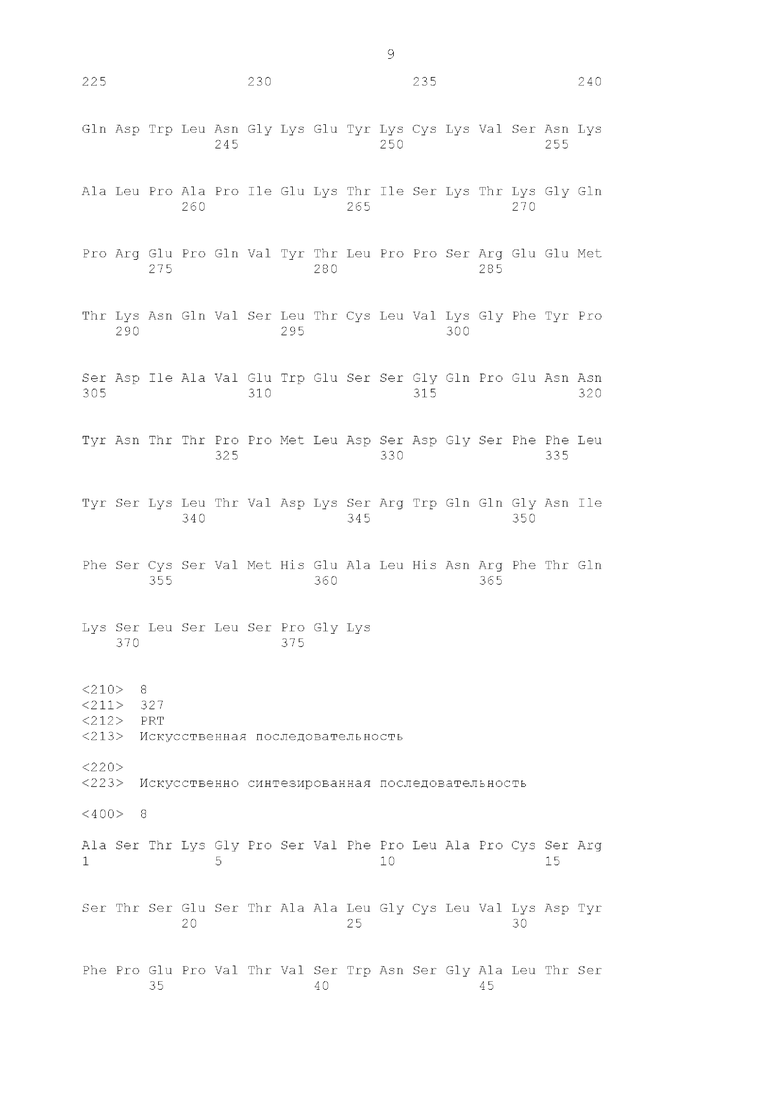 9

225                 230                 235                 240

Gln Asp Trp Leu Asn Gly Lys Glu Tyr Lys Cys Lys Val Ser Asn Lys
                245                 250                 255

Ala Leu Pro Ala Pro Ile Glu Lys Thr Ile Ser Lys Thr Lys Gly Gln
            260                 265                 270

Pro Arg Glu Pro Gln Val Tyr Thr Leu Pro Pro Ser Arg Glu Glu Met
        275                 280                 285

Thr Lys Asn Gln Val Ser Leu Thr Cys Leu Val Lys Gly Phe Tyr Pro
    290                 295                 300

Ser Asp Ile Ala Val Glu Trp Glu Ser Ser Gly Gln Pro Glu Asn Asn
305                 310                 315                 320

Tyr Asn Thr Thr Pro Pro Met Leu Asp Ser Asp Gly Ser Phe Phe Leu
                325                 330                 335

Tyr Ser Lys Leu Thr Val Asp Lys Ser Arg Trp Gln Gln Gly Asn Ile
            340                 345                 350

Phe Ser Cys Ser Val Met His Glu Ala Leu His Asn Arg Phe Thr Gln
        355                 360                 365

Lys Ser Leu Ser Leu Ser Pro Gly Lys
    370                 375

<210>  8
<211>  327
<212>  PRT
<213>  Искусственная последовательность

<220>
<223>  Искусственно синтезированная последовательность

<400>  8

Ala Ser Thr Lys Gly Pro Ser Val Phe Pro Leu Ala Pro Cys Ser Arg
1               5                   10                  15

Ser Thr Ser Glu Ser Thr Ala Ala Leu Gly Cys Leu Val Lys Asp Tyr
            20                  25                  30

Phe Pro Glu Pro Val Thr Val Ser Trp Asn Ser Gly Ala Leu Thr Ser
        35                  40                  45